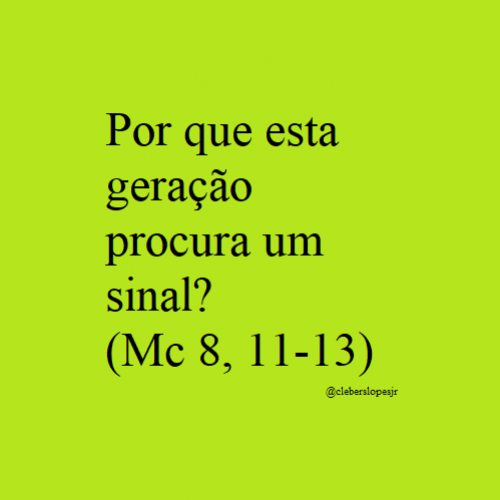 Por que esta geração procura um sinal?
(Mc 8, 11-13)

@cleberslopesjr